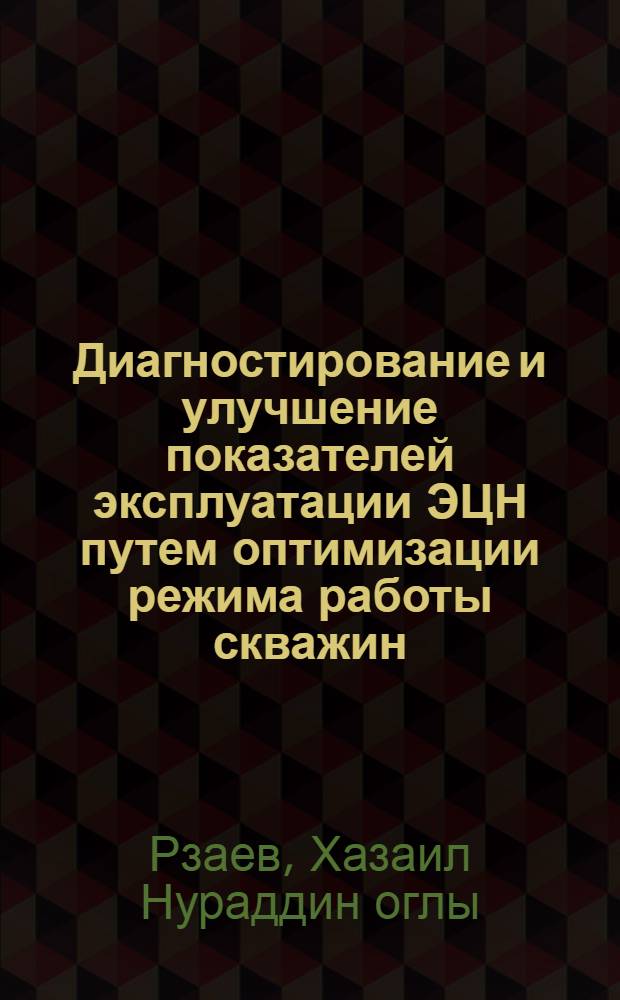 Диагностирование и улучшение показателей эксплуатации ЭЦН путем оптимизации режима работы скважин

Рзаев, Хазаил Нураддин оглы